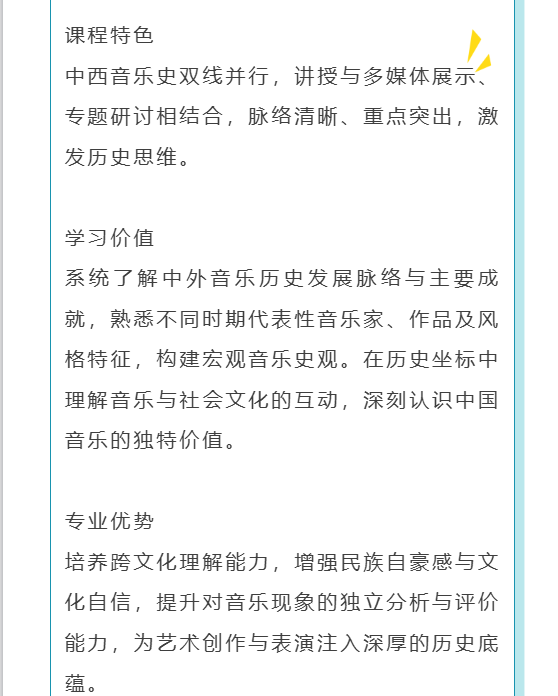 课程特色
中西音乐史双线并行，讲授与多媒体展示、专题研讨相结合，脉络清晰、重点突出，激发历史思维。

学习价值
系统了解中外音乐历史发展脉络与主要成就，熟悉不同时期代表性音乐家、作品及风格特征，构建宏观音乐史观。在历史坐标中理解音乐与社会文化的互动，深刻认识中国音乐的独特价值。

专业优势
培养跨文化理解能力，增强民族自豪感与文化自信，提升对音乐现象的独立分析与评价能力，为艺术创作与表演注入深厚的历史底蕴。